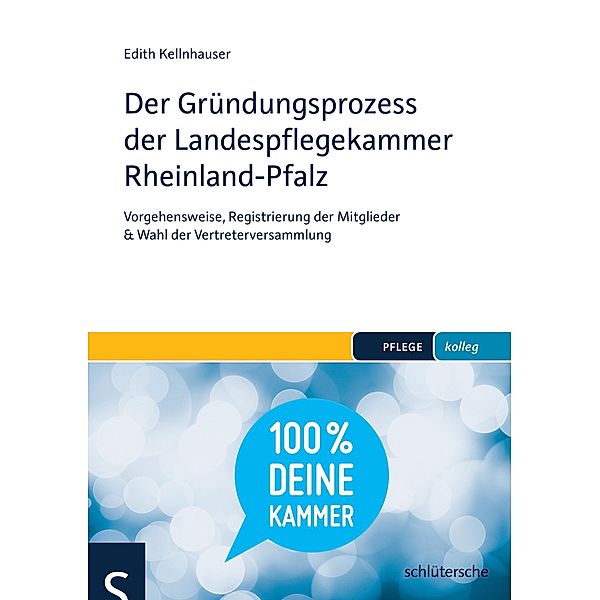 Edith Kellnhauser

Der Gründungsprozess der Landespflegekammer Rheinland-Pfalz

Vorgehensweise, Registrierung der Mitglieder & Wahl der Vertreterversammlung

PFLEGE kolleg

100 % DEINE KAMMER

S

schlütersche